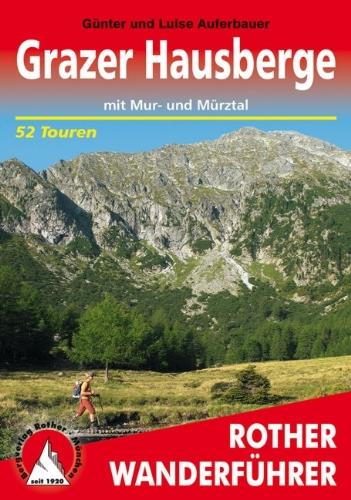 Günter und Luise Auferbauer

Grazer Hausberge

mit Mur- und Mürztal

52 Touren

Bergverlag Rother · München

seit 1920

ROTHER
WANDERFÜHRER